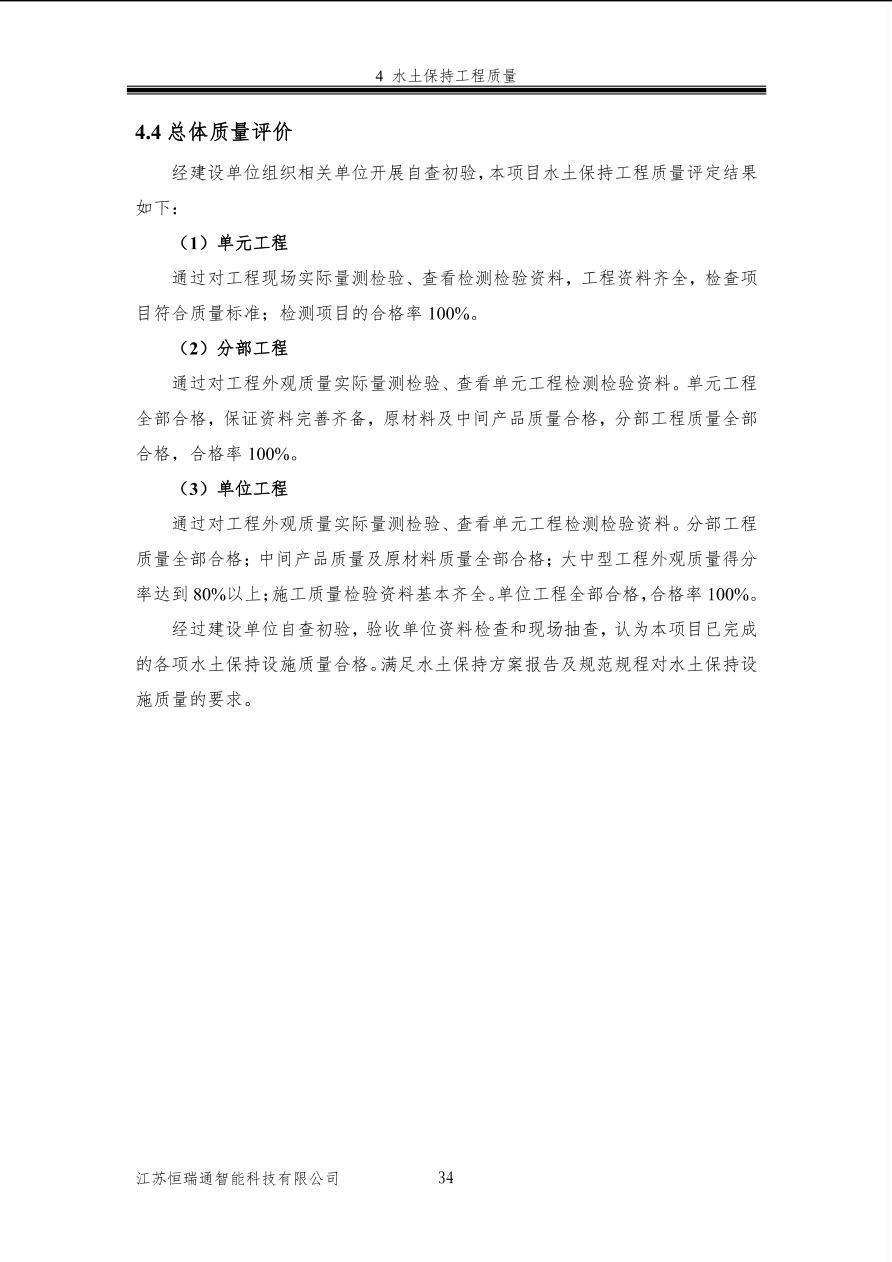 4 水土保持工程质量

4.4 总体质量评价

经建设单位组织相关单位开展自查初验，本项目水土保持工程质量评定结果如下：

（1）单元工程

通过对工程现场实际量测检验、查看检测检验资料，工程资料齐全，检查项目符合质量标准；检测项目的合格率 100%。

（2）分部工程

通过对工程外观质量实际量测检验、查看单元工程检测检验资料。单元工程全部合格，保证资料完善齐备，原材料及中间产品质量合格，分部工程质量全部合格，合格率 100%。

（3）单位工程

通过对工程外观质量实际量测检验、查看单元工程检测检验资料。分部工程质量全部合格；中间产品质量及原材料质量全部合格；大中型工程外观质量得分率达到 80%以上；施工质量检验资料基本齐全。单位工程全部合格，合格率 100%。

经过建设单位自查初验，验收单位资料检查和现场抽查，认为本项目已完成的各项水土保持设施质量合格。满足水土保持方案报告及规范规程对水土保持设施质量的要求。

江苏恒瑞通智能科技有限公司 34